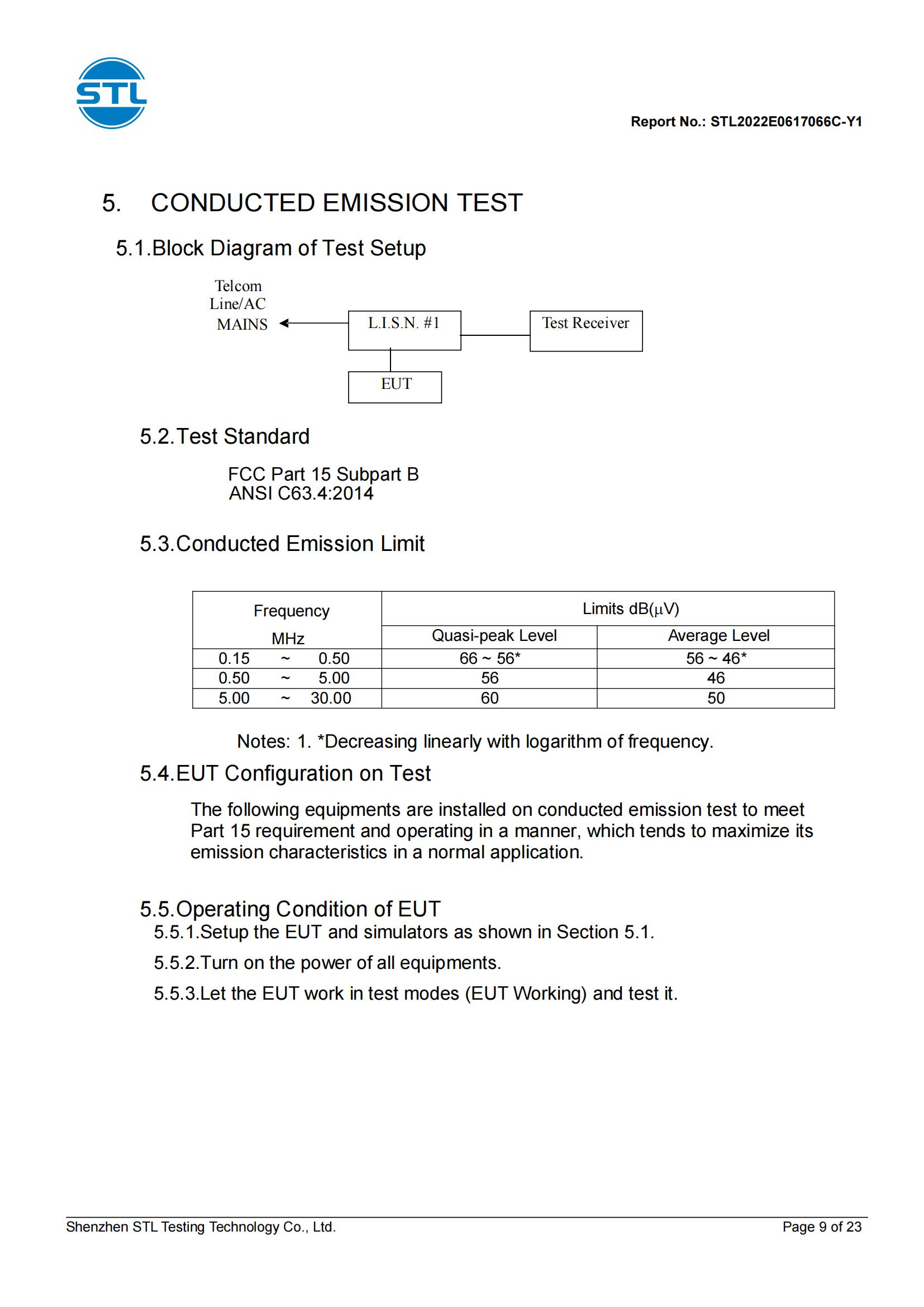 STL

Report No.: STL2022E0617066C-Y1

5. CONDUCTED EMISSION TEST

5.1.Block Diagram of Test Setup

Telcom Line/AC MAINS

L.I.S.N. #1

Test Receiver

EUT

5.2.Test Standard

FCC Part 15 Subpart B
ANSI C63.4:2014

5.3.Conducted Emission Limit

| Frequency MHz | Limits dB(μV) Quasi-peak Level | Limits dB(μV) Average Level |
|---|---|---|
| 0.15 ~ 0.50 | 66 ~ 56* | 56 ~ 46* |
| 0.50 ~ 5.00 | 56 | 46 |
| 5.00 ~ 30.00 | 60 | 50 |

Notes: 1. *Decreasing linearly with logarithm of frequency.

5.4.EUT Configuration on Test

The following equipments are installed on conducted emission test to meet Part 15 requirement and operating in a manner, which tends to maximize its emission characteristics in a normal application.

5.5.Operating Condition of EUT

5.5.1.Setup the EUT and simulators as shown in Section 5.1.

5.5.2.Turn on the power of all equipments.

5.5.3.Let the EUT work in test modes (EUT Working) and test it.

Shenzhen STL Testing Technology Co., Ltd.

Page 9 of 23